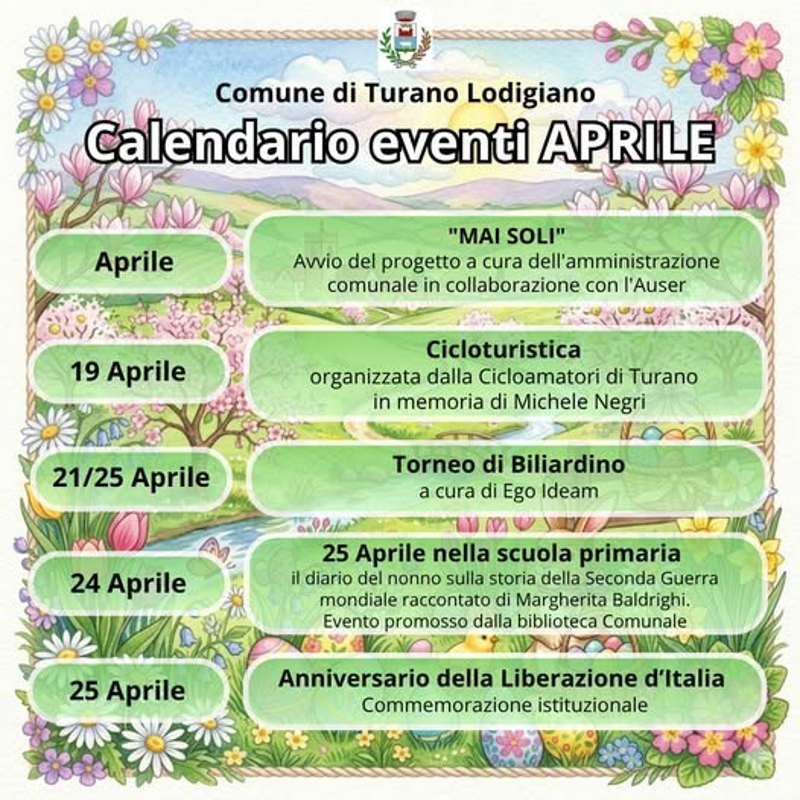 Comune di Turano Lodigiano

Calendario eventi APRILE

Aprile

"MAI SOLI"
Avvio del progetto a cura dell'amministrazione comunale in collaborazione con l'Auser

19 Aprile

Cicloturistica
organizzata dalla Cicloamatori di Turano in memoria di Michele Negri

21/25 Aprile

Torneo di Biliardino
a cura di Ego Ideam

24 Aprile

25 Aprile nella scuola primaria
il diario del nonno sulla storia della Seconda Guerra mondiale raccontato di Margherita Baldrighi. Evento promosso dalla biblioteca Comunale

25 Aprile

Anniversario della Liberazione d'Italia
Commemorazione istituzionale